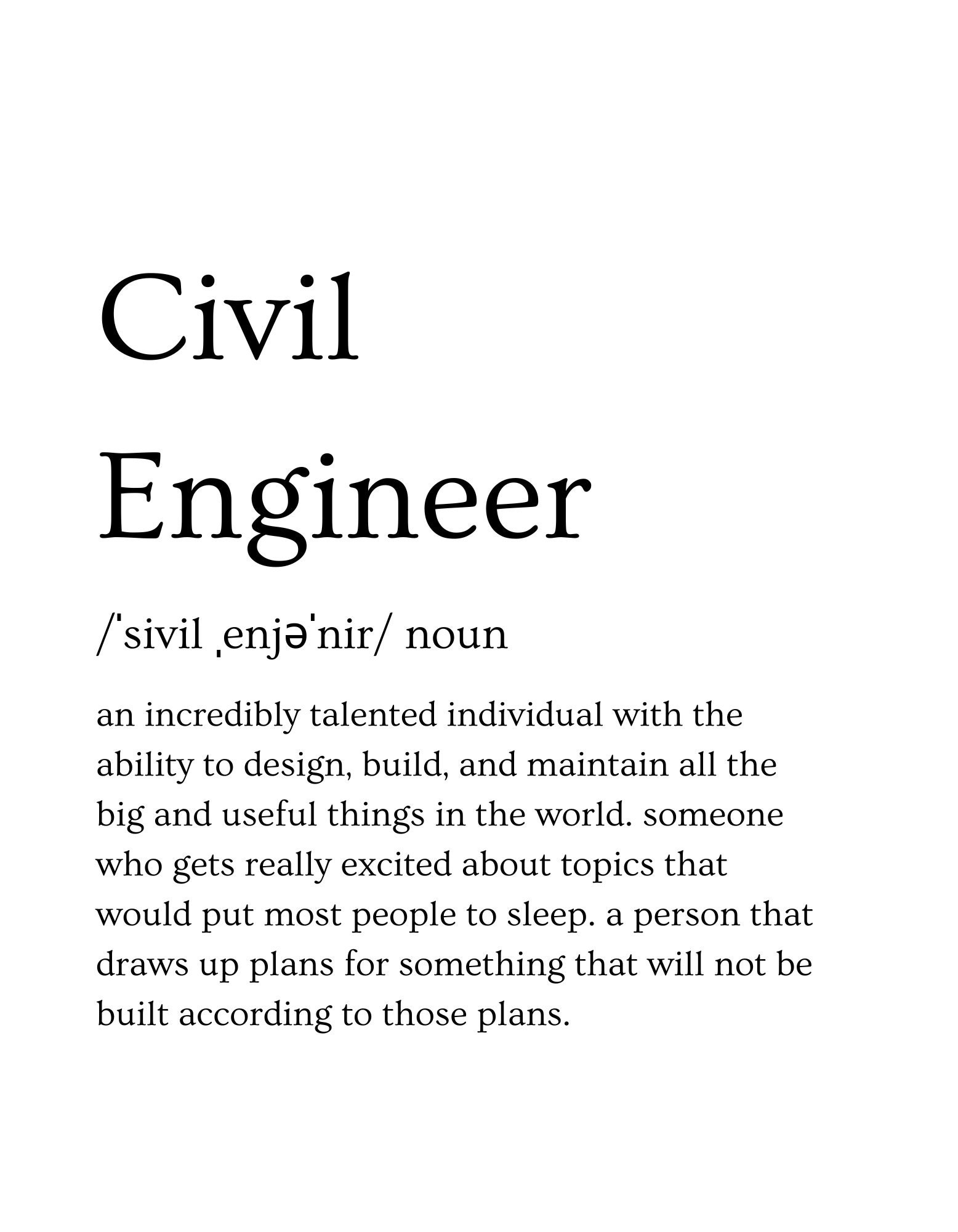 Civil Engineer

/ˈsivil ˌenjəˈnir/ noun

an incredibly talented individual with the ability to design, build, and maintain all the big and useful things in the world. someone who gets really excited about topics that would put most people to sleep. a person that draws up plans for something that will not be built according to those plans.